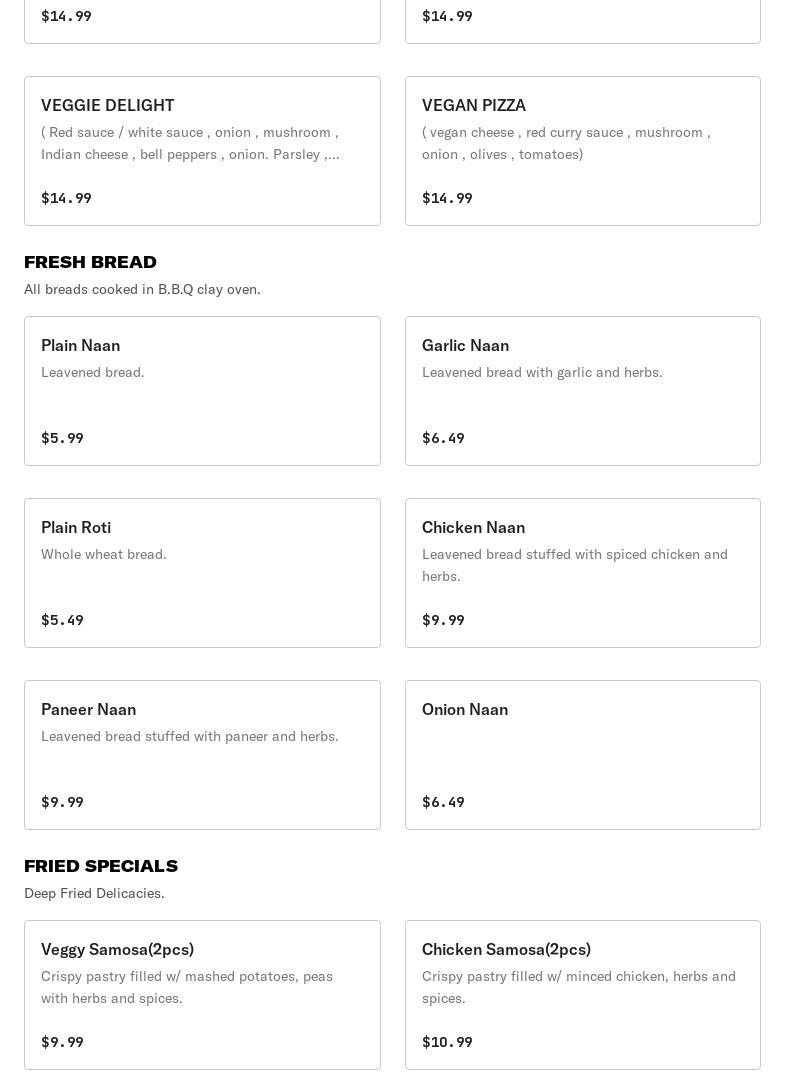 $14.99

$14.99

VEGGIE DELIGHT
( Red sauce / white sauce , onion , mushroom , Indian cheese , bell peppers , onion. Parsley ,...

$14.99

VEGAN PIZZA
( vegan cheese , red curry sauce , mushroom , onion , olives , tomatoes)

$14.99

FRESH BREAD
All breads cooked in B.B.Q clay oven.

Plain Naan
Leavened bread.

$5.99

Garlic Naan
Leavened bread with garlic and herbs.

$6.49

Plain Roti
Whole wheat bread.

$5.49

Chicken Naan
Leavened bread stuffed with spiced chicken and herbs.

$9.99

Paneer Naan
Leavened bread stuffed with paneer and herbs.

$9.99

Onion Naan

$6.49

FRIED SPECIALS
Deep Fried Delicacies.

Veggy Samosa(2pcs)
Crispy pastry filled w/ mashed potatoes, peas with herbs and spices.

$9.99

Chicken Samosa(2pcs)
Crispy pastry filled w/ minced chicken, herbs and spices.

$10.99